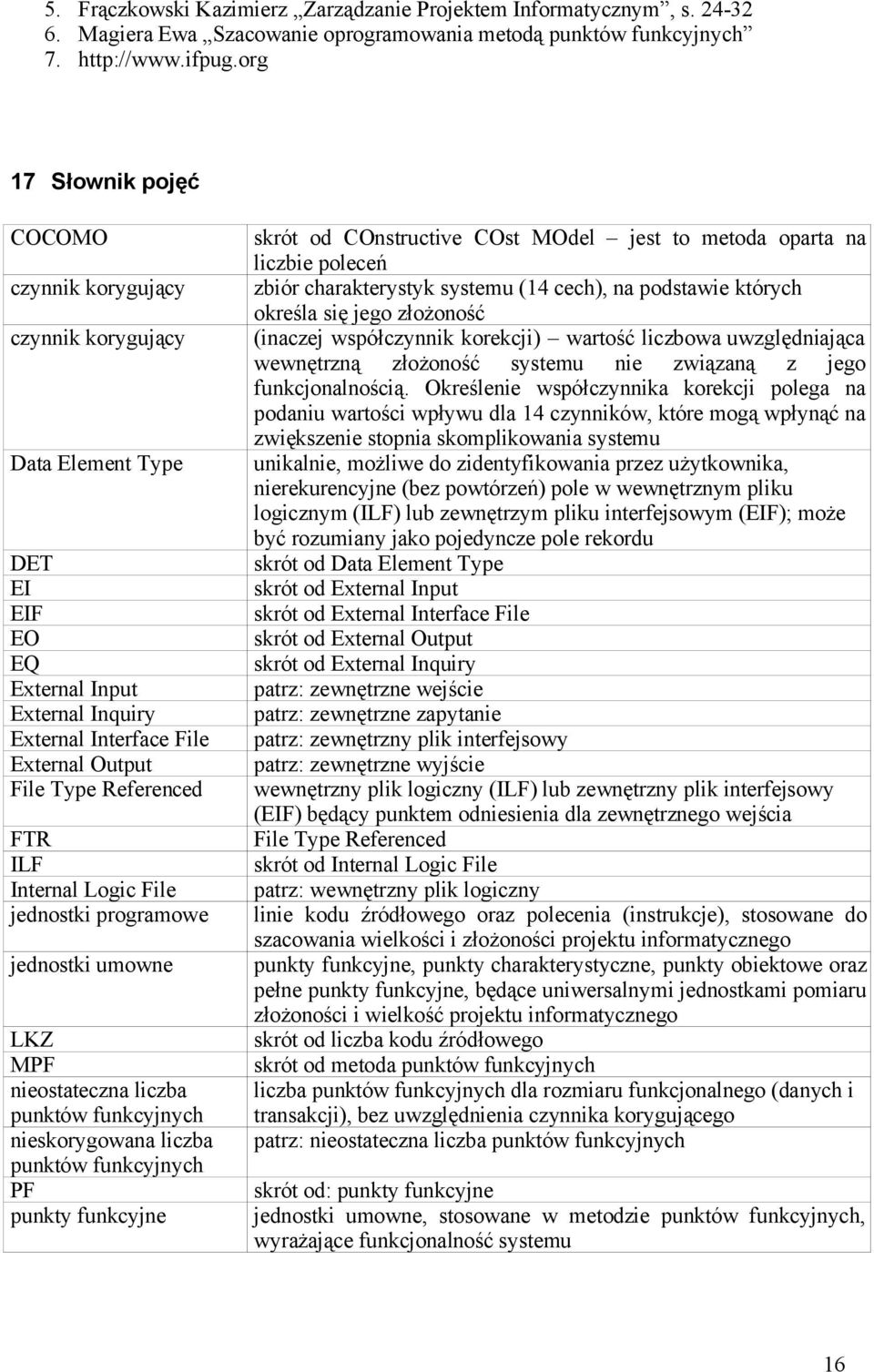 5. Frączkowski Kazimierz „Zarządzanie Projektem Informatycznym”, s. 24-32
6. Magiera Ewa „Szacowanie oprogramowania metodą punktów funkcyjnych”
7. http://www.ifpug.org

17 Słownik pojęć

| | |
|---|---|
| COCOMO | skrót od COnstructive COst MOdel – jest to metoda oparta na liczbie poleceń |
| czynnik korygujący | zbiór charakterystyk systemu (14 cech), na podstawie których określa się jego złożoność |
| czynnik korygujący | (inaczej współczynnik korekcji) – wartość liczbowa uwzględniająca wewnętrzną złożoność systemu nie związaną z jego funkcjonalnością. Określenie współczynnika korekcji polega na podaniu wartości wpływu dla 14 czynników, które mogą wpłynąć na zwiększenie stopnia skomplikowania systemu |
| Data Element Type | unikalnie, możliwe do zidentyfikowania przez użytkownika, nierekurencyjne (bez powtórzeń) pole w wewnętrznym pliku logicznym (ILF) lub zewnętrzym pliku interfejsowym (EIF); może być rozumiany jako pojedyncze pole rekordu |
| DET | skrót od Data Element Type |
| EI | skrót od External Input |
| EIF | skrót od External Interface File |
| EO | skrót od External Output |
| EQ | skrót od External Inquiry |
| External Input | patrz: zewnętrzne wejście |
| External Inquiry | patrz: zewnętrzne zapytanie |
| External Interface File | patrz: zewnętrzny plik interfejsowy |
| External Output | patrz: zewnętrzne wyjście |
| File Type Referenced | wewnętrzny plik logiczny (ILF) lub zewnętrzny plik interfejsowy (EIF) będący punktem odniesienia dla zewnętrznego wejścia |
| FTR | File Type Referenced |
| ILF | skrót od Internal Logic File |
| Internal Logic File | patrz: wewnętrzny plik logiczny |
| jednostki programowe | linie kodu źródłowego oraz polecenia (instrukcje), stosowane do szacowania wielkości i złożoności projektu informatycznego |
| jednostki umowne | punkty funkcyjne, punkty charakterystyczne, punkty obiektowe oraz pełne punkty funkcyjne, będące uniwersalnymi jednostkami pomiaru złożoności i wielkość projektu informatycznego |
| LKZ | skrót od liczba kodu źródłowego |
| MPF | skrót od metoda punktów funkcyjnych |
| nieostateczna liczba punktów funkcyjnych | liczba punktów funkcyjnych dla rozmiaru funkcjonalnego (danych i transakcji), bez uwzględnienia czynnika korygującego |
| nieskorygowana liczba punktów funkcyjnych | patrz: nieostateczna liczba punktów funkcyjnych |
| PF | skrót od: punkty funkcyjne |
| punkty funkcyjne | jednostki umowne, stosowane w metodzie punktów funkcyjnych, wyrażające funkcjonalność systemu |

16